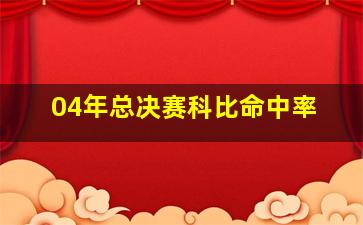 04年总决赛科比命中率